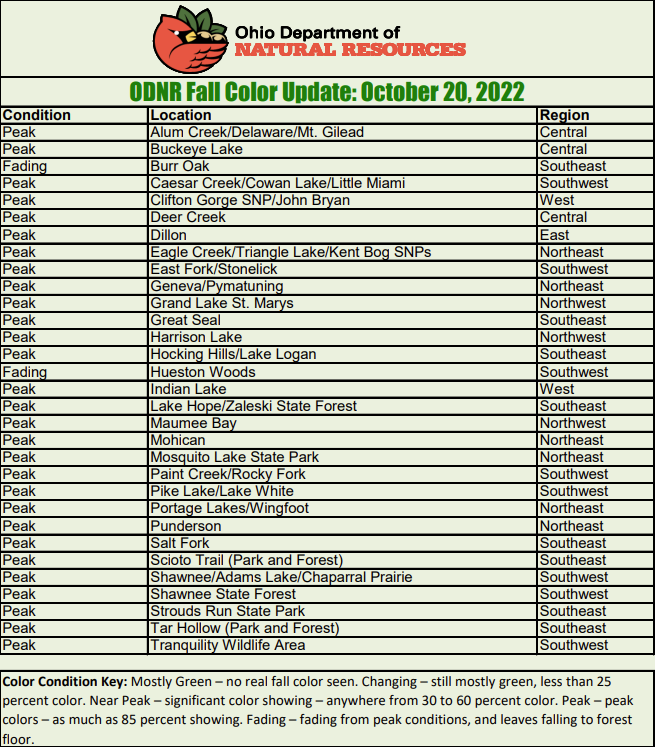 Ohio Department of
NATURAL RESOURCES

ODNR Fall Color Update: October 20, 2022

| Condition | Location | Region |
|---|---|---|
| Peak | Alum Creek/Delaware/Mt. Gilead | Central |
| Peak | Buckeye Lake | Central |
| Fading | Burr Oak | Southeast |
| Peak | Caesar Creek/Cowan Lake/Little Miami | Southwest |
| Peak | Clifton Gorge SNP/John Bryan | West |
| Peak | Deer Creek | Central |
| Peak | Dillon | East |
| Peak | Eagle Creek/Triangle Lake/Kent Bog SNPs | Northeast |
| Peak | East Fork/Stonelick | Southwest |
| Peak | Geneva/Pymatuning | Northeast |
| Peak | Grand Lake St. Marys | Northwest |
| Peak | Great Seal | Southeast |
| Peak | Harrison Lake | Northwest |
| Peak | Hocking Hills/Lake Logan | Southeast |
| Fading | Hueston Woods | Southwest |
| Peak | Indian Lake | West |
| Peak | Lake Hope/Zaleski State Forest | Southeast |
| Peak | Maumee Bay | Northwest |
| Peak | Mohican | Northeast |
| Peak | Mosquito Lake State Park | Northeast |
| Peak | Paint Creek/Rocky Fork | Southwest |
| Peak | Pike Lake/Lake White | Southwest |
| Peak | Portage Lakes/Wingfoot | Northeast |
| Peak | Punderson | Northeast |
| Peak | Salt Fork | Southeast |
| Peak | Scioto Trail (Park and Forest) | Southeast |
| Peak | Shawnee/Adams Lake/Chaparral Prairie | Southwest |
| Peak | Shawnee State Forest | Southwest |
| Peak | Strouds Run State Park | Southeast |
| Peak | Tar Hollow (Park and Forest) | Southeast |
| Peak | Tranquility Wildlife Area | Southwest |

Color Condition Key: Mostly Green – no real fall color seen. Changing – still mostly green, less than 25 percent color. Near Peak – significant color showing – anywhere from 30 to 60 percent color. Peak – peak colors – as much as 85 percent showing. Fading – fading from peak conditions, and leaves falling to forest floor.